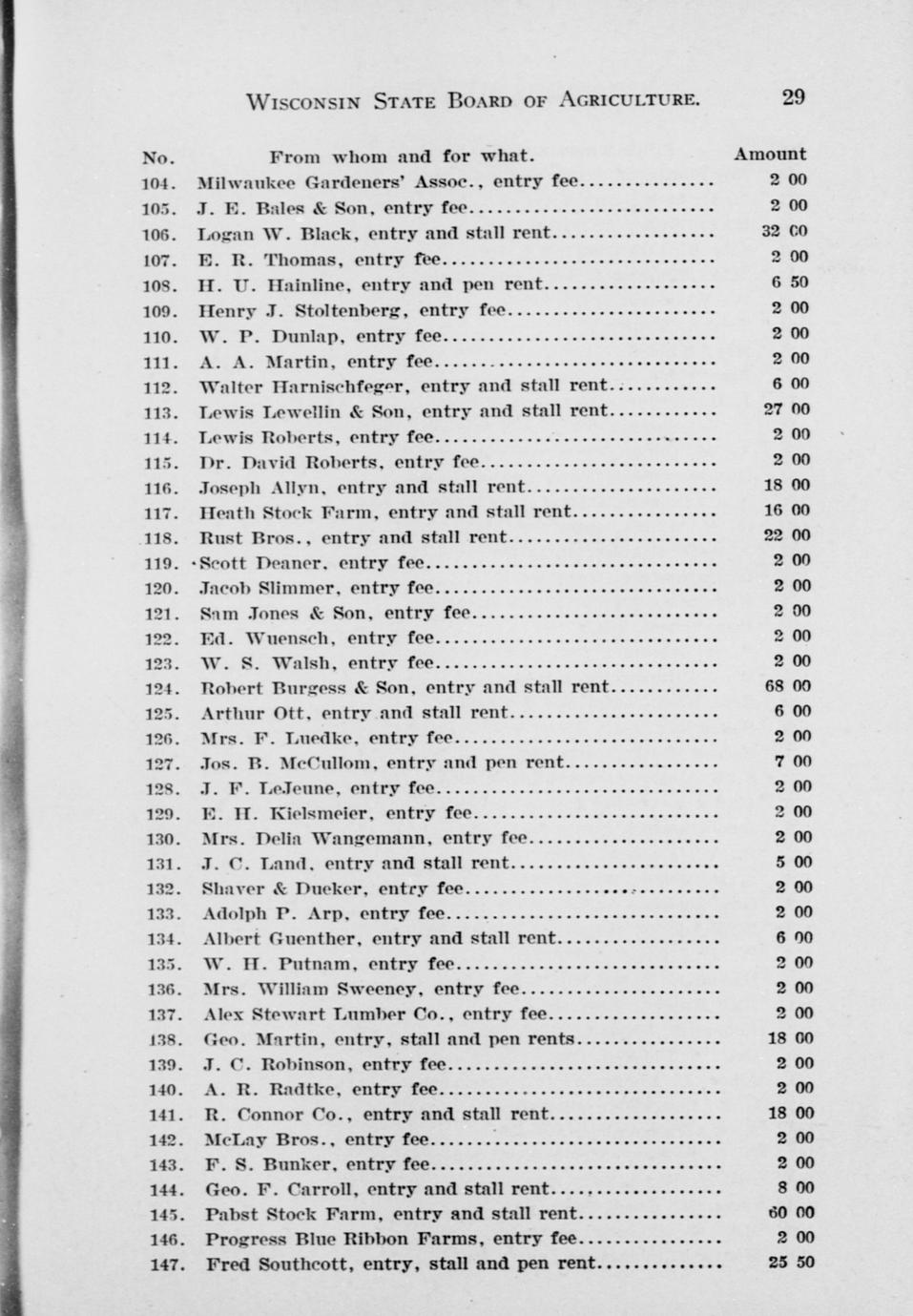 WISCONSIN STATE BOARD OF AGRICULTURE. 29

| No. | From whom and for what. | Amount |
|---|---|---|
| 104. | Milwaukee Gardeners' Assoc., entry fee | 2 00 |
| 105. | J. E. Bales & Son, entry fee | 2 00 |
| 106. | Logan W. Black, entry and stall rent | 32 00 |
| 107. | E. R. Thomas, entry fee | 2 00 |
| 108. | H. U. Hainline, entry and pen rent | 6 50 |
| 109. | Henry J. Stoltenberg, entry fee | 2 00 |
| 110. | W. P. Dunlap, entry fee | 2 00 |
| 111. | A. A. Martin, entry fee | 2 00 |
| 112. | Walter Harnischfeger, entry and stall rent | 6 00 |
| 113. | Lewis Lewellin & Son, entry and stall rent | 27 00 |
| 114. | Lewis Roberts, entry fee | 2 00 |
| 115. | Dr. David Roberts, entry fee | 2 00 |
| 116. | Joseph Allyn, entry and stall rent | 18 00 |
| 117. | Heath Stock Farm, entry and stall rent | 16 00 |
| 118. | Rust Bros., entry and stall rent | 22 00 |
| 119. | Scott Deaner, entry fee | 2 00 |
| 120. | Jacob Slimmer, entry fee | 2 00 |
| 121. | Sam Jones & Son, entry fee | 2 00 |
| 122. | Ed. Wuensch, entry fee | 2 00 |
| 123. | W. S. Walsh, entry fee | 2 00 |
| 124. | Robert Burgess & Son, entry and stall rent | 68 00 |
| 125. | Arthur Ott, entry and stall rent | 6 00 |
| 126. | Mrs. F. Luedke, entry fee | 2 00 |
| 127. | Jos. B. McCullom, entry and pen rent | 7 00 |
| 128. | J. F. LeJeune, entry fee | 2 00 |
| 129. | E. H. Kielsmeier, entry fee | 2 00 |
| 130. | Mrs. Delia Wangemann, entry fee | 2 00 |
| 131. | J. C. Land, entry and stall rent | 5 00 |
| 132. | Shaver & Dueker, entry fee | 2 00 |
| 133. | Adolph P. Arp, entry fee | 2 00 |
| 134. | Albert Guenther, entry and stall rent | 6 00 |
| 135. | W. H. Putnam, entry fee | 2 00 |
| 136. | Mrs. William Sweeney, entry fee | 2 00 |
| 137. | Alex Stewart Lumber Co., entry fee | 2 00 |
| 138. | Geo. Martin, entry, stall and pen rents | 18 00 |
| 139. | J. C. Robinson, entry fee | 2 00 |
| 140. | A. R. Radtke, entry fee | 2 00 |
| 141. | R. Connor Co., entry and stall rent | 18 00 |
| 142. | McLay Bros., entry fee | 2 00 |
| 143. | F. S. Bunker, entry fee | 2 00 |
| 144. | Geo. F. Carroll, entry and stall rent | 8 00 |
| 145. | Pabst Stock Farm, entry and stall rent | 60 00 |
| 146. | Progress Blue Ribbon Farms, entry fee | 2 00 |
| 147. | Fred Southcott, entry, stall and pen rent | 25 50 |